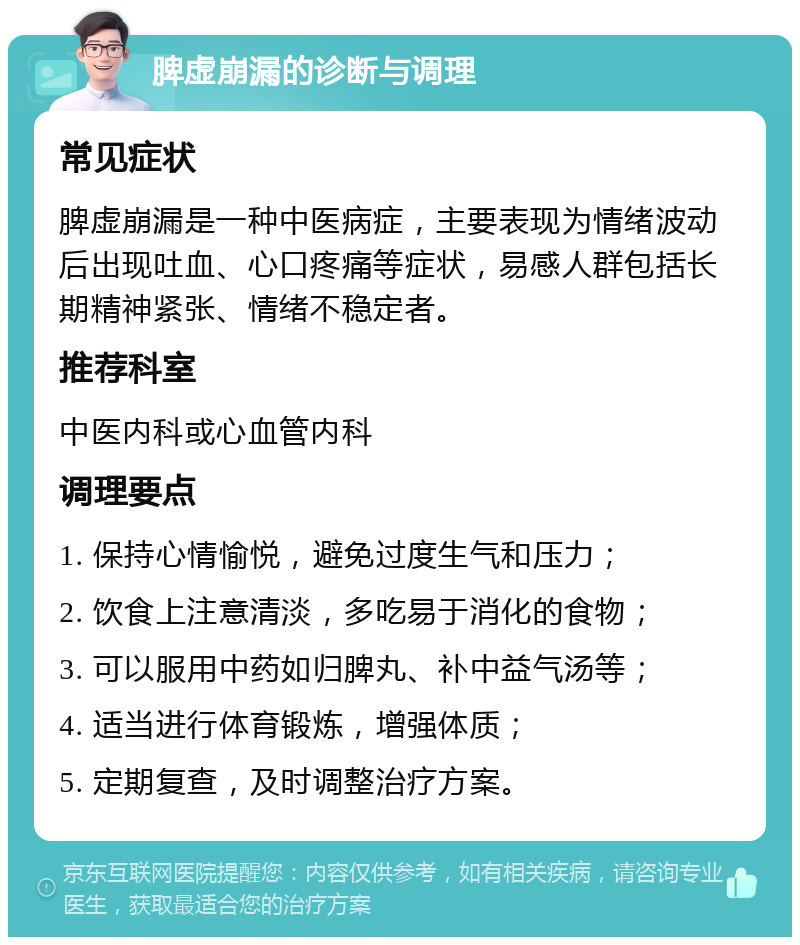 脾虚崩漏的诊断与调理

常见症状

脾虚崩漏是一种中医病症，主要表现为情绪波动后出现吐血、心口疼痛等症状，易感人群包括长期精神紧张、情绪不稳定者。

推荐科室

中医内科或心血管内科

调理要点

1. 保持心情愉悦，避免过度生气和压力；

2. 饮食上注意清淡，多吃易于消化的食物；

3. 可以服用中药如归脾丸、补中益气汤等；

4. 适当进行体育锻炼，增强体质；

5. 定期复查，及时调整治疗方案。

京东互联网医院提醒您：内容仅供参考，如有相关疾病，请咨询专业医生，获取最适合您的治疗方案